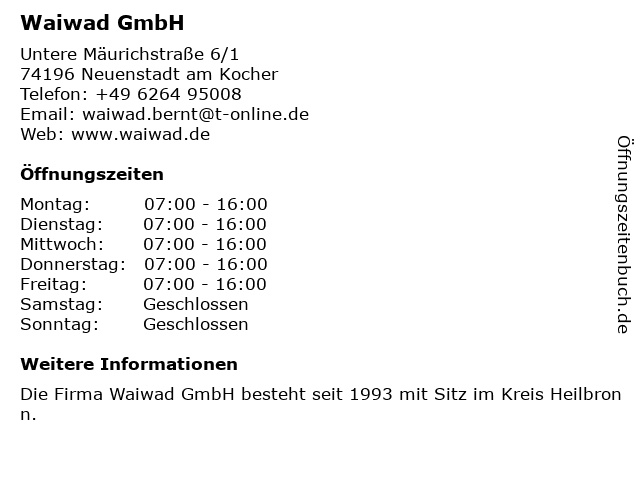 Waiwad GmbH

Untere Mäurichstraße 6/1
74196 Neuenstadt am Kocher
Telefon: +49 6264 95008
Email: waiwad.bernt@t-online.de
Web: www.waiwad.de

Öffnungszeiten

Montag: 07:00 - 16:00
Dienstag: 07:00 - 16:00
Mittwoch: 07:00 - 16:00
Donnerstag: 07:00 - 16:00
Freitag: 07:00 - 16:00
Samstag: Geschlossen
Sonntag: Geschlossen

Weitere Informationen

Die Firma Waiwad GmbH besteht seit 1993 mit Sitz im Kreis Heilbronn.

Öffnungszeitenbuch.de